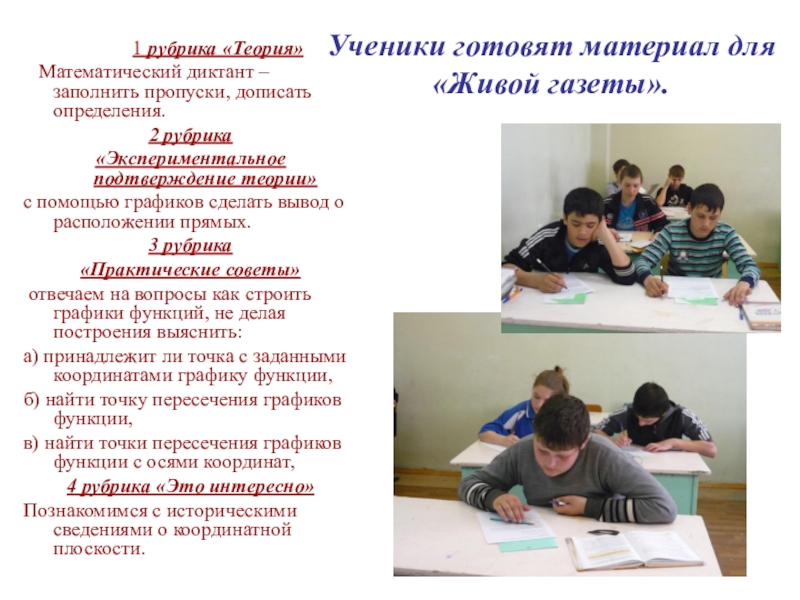 Ученики готовят материал для «Живой газеты».

1 рубрика «Теория»
Математический диктант – заполнить пропуски, дописать определения.

2 рубрика
«Экспериментальное подтверждение теории»
с помощью графиков сделать вывод о расположении прямых.

3 рубрика
«Практические советы»
отвечаем на вопросы как строить графики функций, не делая построения выяснить:
а) принадлежит ли точка с заданными координатами графику функции,
б) найти точку пересечения графиков функции,
в) найти точки пересечения графиков функции с осями координат,

4 рубрика «Это интересно»
Познакомимся с историческими сведениями о координатной плоскости.